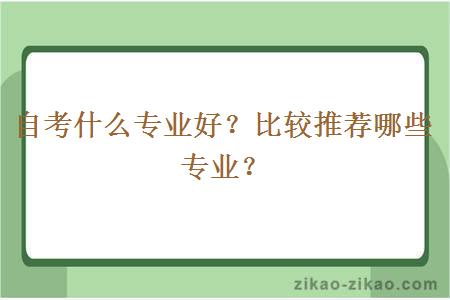 自考什么专业好？比较推荐哪些专业？

zikao-zikao.com